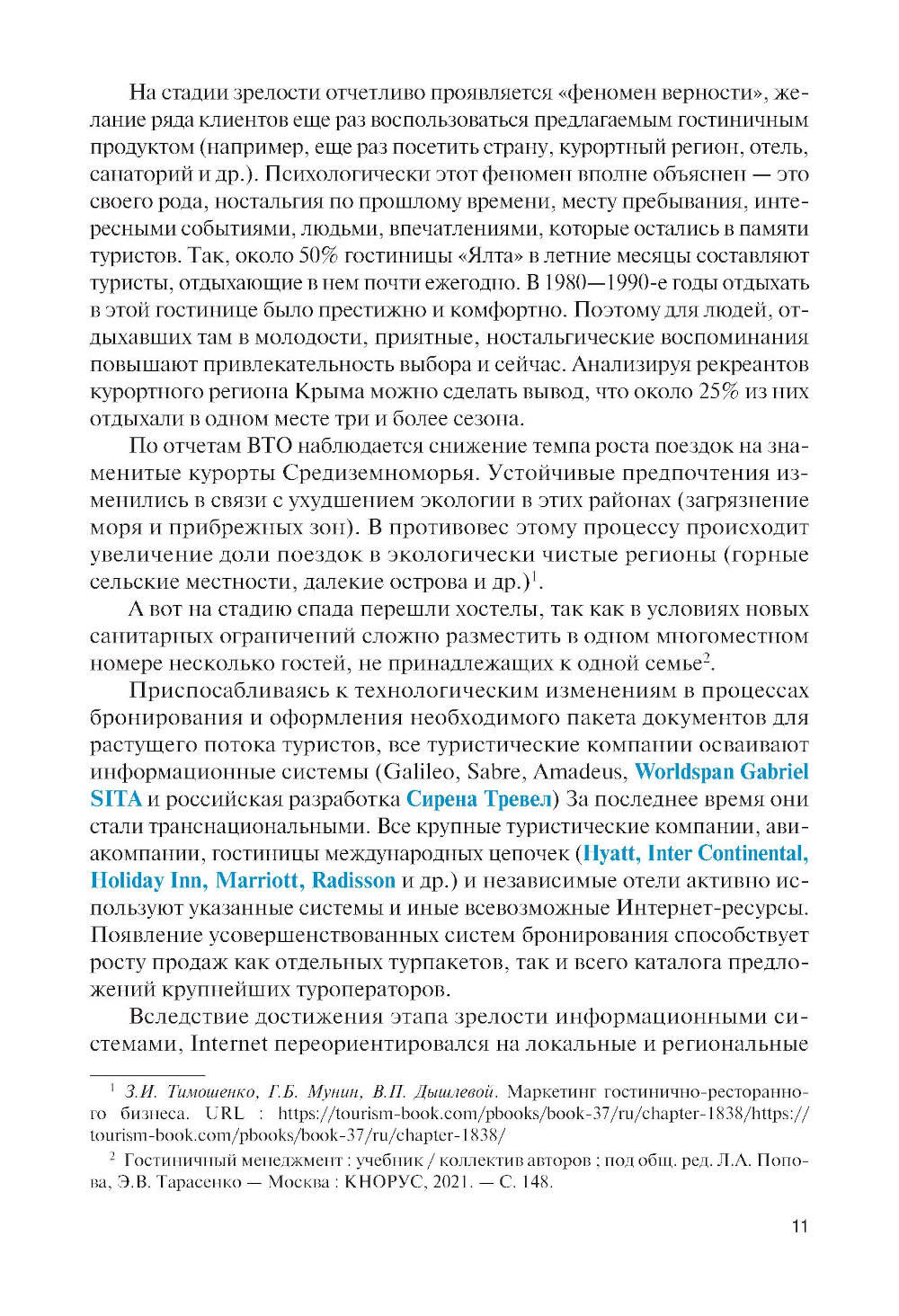 На стадии зрелости отчетливо проявляется «феномен верности», желание ряда клиентов еще раз воспользоваться предлагаемым гостиничным продуктом (например, еще раз посетить страну, курортный регион, отель, санаторий и др.). Психологически этот феномен вполне объяснен — это своего рода, ностальгия по прошлому времени, месту пребывания, интересными событиями, людьми, впечатлениями, которые остались в памяти туристов. Так, около 50% гостиницы «Ялта» в летние месяцы составляют туристы, отдыхающие в нем почти ежегодно. В 1980—1990-е годы отдыхать в этой гостинице было престижно и комфортно. Поэтому для людей, отдыхавших там в молодости, приятные, ностальгические воспоминания повышают привлекательность выбора и сейчас. Анализируя рекреантов курортного региона Крыма можно сделать вывод, что около 25% из них отдыхали в одном месте три и более сезона.

По отчетам ВТО наблюдается снижение темпа роста поездок на знаменитые курорты Средиземноморья. Устойчивые предпочтения изменились в связи с ухудшением экологии в этих районах (загрязнение моря и прибрежных зон). В противовес этому процессу происходит увеличение доли поездок в экологически чистые регионы (горные сельские местности, далекие острова и др.)$^1$.

А вот на стадию спада перешли хостелы, так как в условиях новых санитарных ограничений сложно разместить в одном многоместном номере несколько гостей, не принадлежащих к одной семье$^2$.

Приспосабливаясь к технологическим изменениям в процессах бронирования и оформления необходимого пакета документов для растущего потока туристов, все туристические компании осваивают информационные системы (Galileo, Sabre, Amadeus, Worldspan Gabriel SITA и российская разработка Сирена Тревел) За последнее время они стали транснациональными. Все крупные туристические компании, авиакомпании, гостиницы международных цепочек (Hyatt, Inter Continental, Holiday Inn, Marriott, Radisson и др.) и независимые отели активно используют указанные системы и иные всевозможные Интернет-ресурсы. Появление усовершенствованных систем бронирования способствует росту продаж как отдельных турпакетов, так и всего каталога предложений крупнейших туроператоров.

Вследствие достижения этапа зрелости информационными системами, Internet переориентировался на локальные и региональные

$^1$ З.И. Тимошенко, Г.Б. Мунин, В.П. Дышлевой. Маркетинг гостинично-ресторанного бизнеса. URL : https://tourism-book.com/pbooks/book-37/ru/chapter-1838/https://tourism-book.com/pbooks/book-37/ru/chapter-1838/

$^2$ Гостиничный менеджмент : учебник / коллектив авторов ; под общ. ред. Л.А. Попова, Э.В. Тарасенко — Москва : КНОРУС, 2021. — С. 148.

11